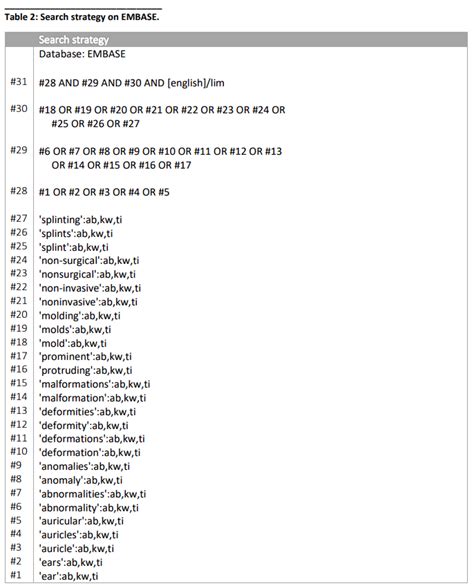 Table 2: Search strategy on EMBASE.

| | Search strategy |
|---|---|
| | Database: EMBASE |
| #31 | #28 AND #29 AND #30 AND [english]/lim |
| #30 | #18 OR #19 OR #20 OR #21 OR #22 OR #23 OR #24 OR #25 OR #26 OR #27 |
| #29 | #6 OR #7 OR #8 OR #9 OR #10 OR #11 OR #12 OR #13 OR #14 OR #15 OR #16 OR #17 |
| #28 | #1 OR #2 OR #3 OR #4 OR #5 |
| #27 | 'splinting':ab,kw,ti |
| #26 | 'splints':ab,kw,ti |
| #25 | 'splint':ab,kw,ti |
| #24 | 'non-surgical':ab,kw,ti |
| #23 | 'nonsurgical':ab,kw,ti |
| #22 | 'non-invasive':ab,kw,ti |
| #21 | 'noninvasive':ab,kw,ti |
| #20 | 'molding':ab,kw,ti |
| #19 | 'molds':ab,kw,ti |
| #18 | 'mold':ab,kw,ti |
| #17 | 'prominent':ab,kw,ti |
| #16 | 'protruding':ab,kw,ti |
| #15 | 'malformations':ab,kw,ti |
| #14 | 'malformation':ab,kw,ti |
| #13 | 'deformities':ab,kw,ti |
| #12 | 'deformity':ab,kw,ti |
| #11 | 'deformations':ab,kw,ti |
| #10 | 'deformation':ab,kw,ti |
| #9 | 'anomalies':ab,kw,ti |
| #8 | 'anomaly':ab,kw,ti |
| #7 | 'abnormalities':ab,kw,ti |
| #6 | 'abnormality':ab,kw,ti |
| #5 | 'auricular':ab,kw,ti |
| #4 | 'auricles':ab,kw,ti |
| #3 | 'auricle':ab,kw,ti |
| #2 | 'ears':ab,kw,ti |
| #1 | 'ear':ab,kw,ti |